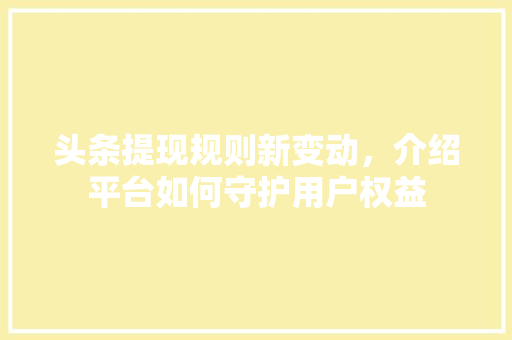 头条提现规则新变动，介绍平台如何守护用户权益